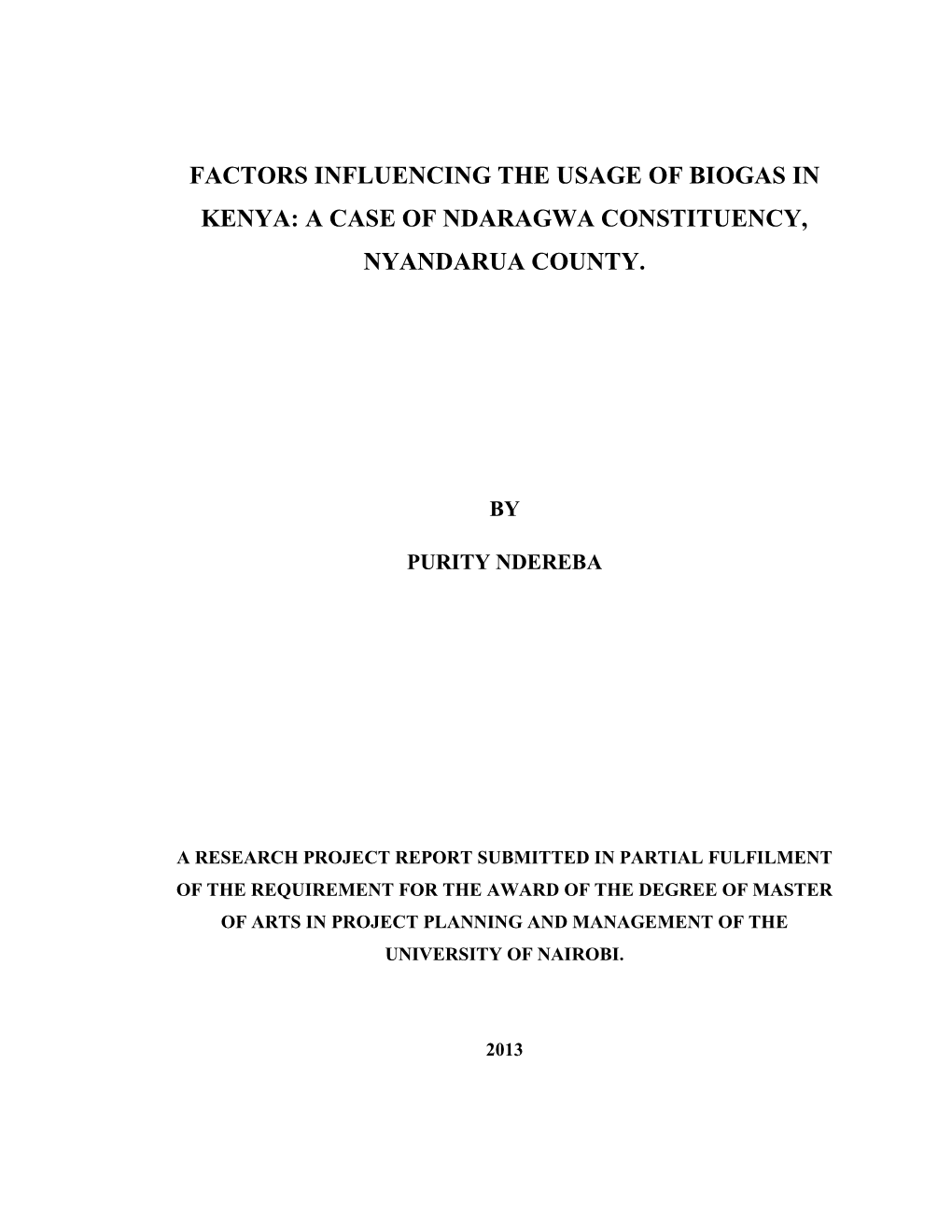 FACTORS INFLUENCING THE USAGE OF BIOGAS IN KENYA: A CASE OF NDARAGWA CONSTITUENCY, NYANDARUA COUNTY.

BY

PURITY NDEREBA

A RESEARCH PROJECT REPORT SUBMITTED IN PARTIAL FULFILMENT OF THE REQUIREMENT FOR THE AWARD OF THE DEGREE OF MASTER OF ARTS IN PROJECT PLANNING AND MANAGEMENT OF THE UNIVERSITY OF NAIROBI.

2013